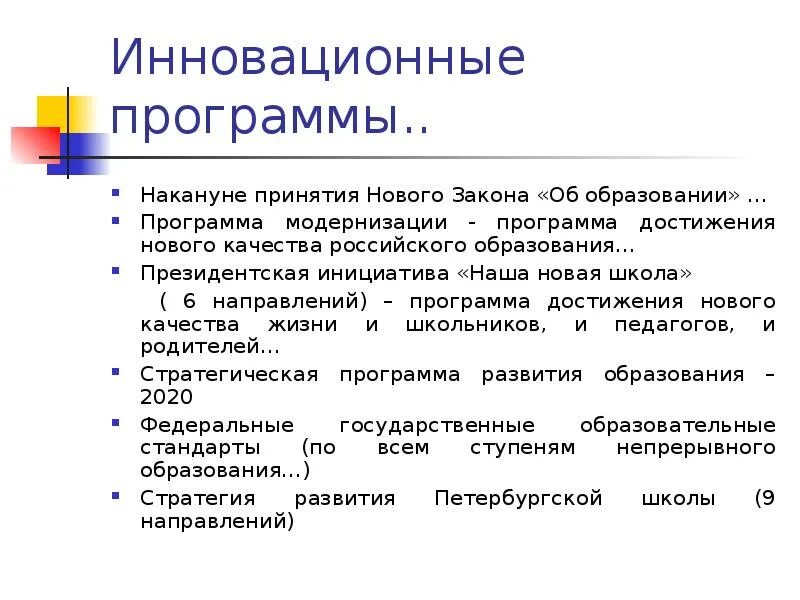 Инновационные программы..

Накануне принятия Нового Закона «Об образовании» …

Программа модернизации - программа достижения нового качества российского образования…

Президентская инициатива «Наша новая школа»

( 6 направлений) – программа достижения нового качества жизни и школьников, и педагогов, и родителей…

Стратегическая программа развития образования – 2020

Федеральные государственные образовательные стандарты (по всем ступеням непрерывного образования…)

Стратегия развития Петербургской школы (9 направлений)